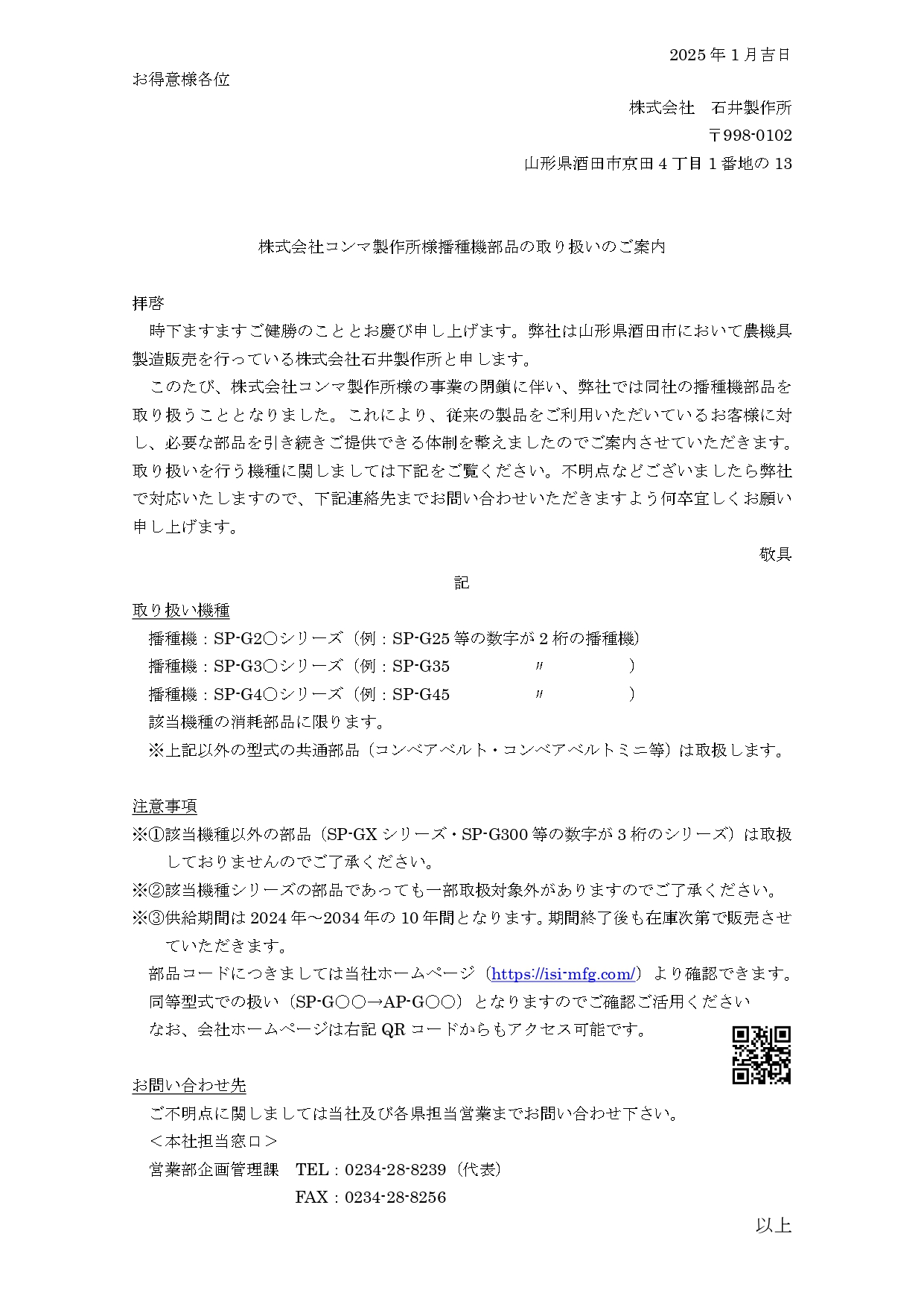 2025年1月吉日

お得意様各位

株式会社　石井製作所

〒998-0102

山形県酒田市京田4丁目1番地の13

株式会社コンマ製作所様播種機部品の取り扱いのご案内

拝啓

時下ますますご健勝のこととお慶び申し上げます。弊社は山形県酒田市において農機具製造販売を行っている株式会社石井製作所と申します。

このたび、株式会社コンマ製作所様の事業の閉鎖に伴い、弊社では同社の播種機部品を取り扱うこととなりました。これにより、従来の製品をご利用いただいているお客様に対し、必要な部品を引き続きご提供できる体制を整えましたのでご案内させていただきます。取り扱いを行う機種に関しましては下記をご覧ください。不明点などございましたら弊社で対応いたしますので、下記連絡先までお問い合わせいただきますよう何卒宜しくお願い申し上げます。

敬具

記

取り扱い機種

播種機：SP-G2〇シリーズ（例：SP-G25等の数字が2桁の播種機）

播種機：SP-G3〇シリーズ（例：SP-G35　〃　）

播種機：SP-G4〇シリーズ（例：SP-G45　〃　）

該当機種の消耗部品に限ります。

※上記以外の型式の共通部品（コンベアベルト・コンベアベルトミニ等）は取扱します。

注意事項

※①該当機種以外の部品（SP-GXシリーズ・SP-G300等の数字が3桁のシリーズ）は取扱しておりませんのでご了承ください。

※②該当機種シリーズの部品であっても一部取扱対象外がありますのでご了承ください。

※③供給期間は2024年～2034年の10年間となります。期間終了後も在庫次第で販売させていただきます。

部品コードにつきましては当社ホームページ（https://isi-mfg.com/）より確認できます。

同等型式での扱い（SP-G〇〇→AP-G〇〇）となりますのでご確認ご活用ください

なお、会社ホームページは右記QRコードからもアクセス可能です。

お問い合わせ先

ご不明点に関しましては当社及び各県担当営業までお問い合わせ下さい。

＜本社担当窓口＞

営業部企画管理課　TEL：0234-28-8239（代表）

FAX：0234-28-8256

以上